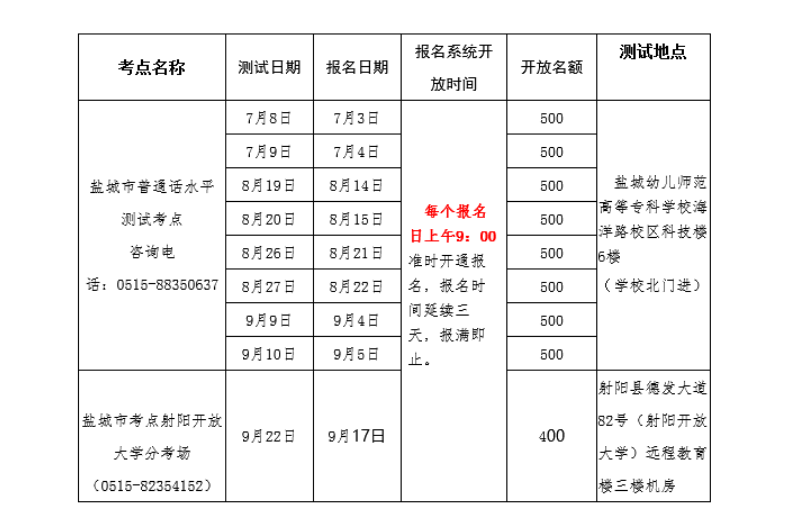 | 考点名称 | 测试日期 | 报名日期 | 报名系统开放时间 | 开放名额 | 测试地点 |
|---|---|---|---|---|---|
| 盐城市普通话水平测试考点 咨询电话：0515-88350637 | 7月8日 | 7月3日 | 每个报名日上午9：00准时开通报名，报名时间延续三天，报满即止。 | 500 | 盐城幼儿师范高等专科学校海洋路校区科技楼6楼 （学校北门进） |
| | 7月9日 | 7月4日 | | 500 | |
| | 8月19日 | 8月14日 | | 500 | |
| | 8月20日 | 8月15日 | | 500 | |
| | 8月26日 | 8月21日 | | 500 | |
| | 8月27日 | 8月22日 | | 500 | |
| | 9月9日 | 9月4日 | | 500 | |
| | 9月10日 | 9月5日 | | 500 | |
| 盐城市考点射阳开放大学分考场 （0515-82354152） | 9月22日 | 9月17日 | | 400 | 射阳县德发大道82号（射阳开放大学）远程教育楼三楼机房 |